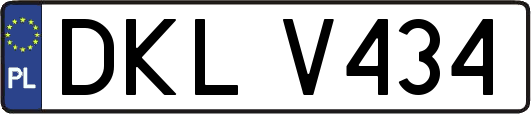 PL
DKL V434